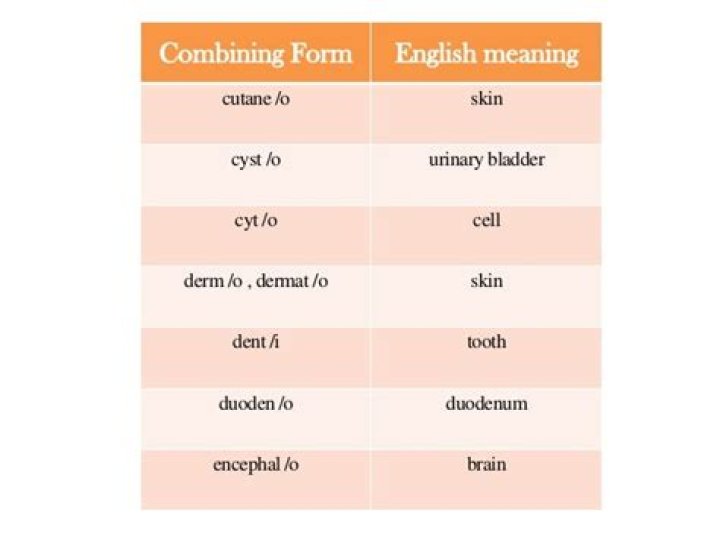 | Combining Form | English meaning |
|---|---|
| cutane /o | skin |
| cyst /o | urinary bladder |
| cyt /o | cell |
| derm /o , dermat /o | skin |
| dent /i | tooth |
| duoden /o | duodenum |
| encephal /o | brain |